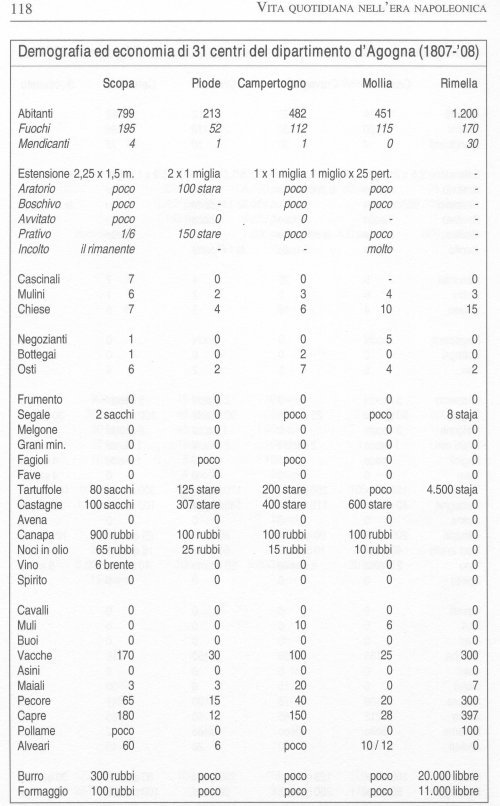 118

VITA QUOTIDIANA NELL'ERA NAPOLEONICA

Demografia ed economia di 31 centri del dipartimento d'Agogna (1807-'08)

| | Scopa | Piode | Campertogno | Mollia | Rimella |
|---|---|---|---|---|---|
| Abitanti | 799 | 213 | 482 | 451 | 1.200 |
| Fuochi | 195 | 52 | 112 | 115 | 170 |
| Mendicanti | 4 | 1 | 1 | 0 | 30 |
| Estensione | 2,25 x 1,5 m. | 2 x 1 miglia | 1 x 1 miglia | 1 miglio x 25 pert. | - |
| Aratorio | poco | 100 stara | poco | poco | - |
| Boschivo | poco | - | poco | poco | - |
| Avvitato | poco | 0 | 0 | - | - |
| Prativo | 1/6 | 150 stare | poco | poco | - |
| Incolto | il rimanente | - | - | molto | - |
| Cascinali | 7 | 0 | 0 | - | 0 |
| Mulini | 6 | 2 | 3 | 4 | 3 |
| Chiese | 7 | 4 | 6 | 10 | 15 |
| Negozianti | 1 | 0 | 0 | 5 | 0 |
| Bottegai | 1 | 0 | 2 | 0 | 0 |
| Osti | 6 | 2 | 7 | 4 | 2 |
| Frumento | 0 | 0 | 0 | 0 | 0 |
| Segale | 2 sacchi | 0 | poco | poco | 8 staja |
| Melgone | 0 | 0 | 0 | 0 | 0 |
| Grani min. | 0 | 0 | 0 | 0 | 0 |
| Fagioli | 0 | poco | poco | 0 | 0 |
| Fave | 0 | 0 | 0 | 0 | 0 |
| Tartuffole | 80 sacchi | 125 stare | 200 stare | poco | 4.500 staja |
| Castagne | 100 sacchi | 307 stare | 400 stare | 600 stare | 0 |
| Avena | 0 | 0 | 0 | 0 | 0 |
| Canapa | 900 rubbi | 100 rubbi | 100 rubbi | 100 rubbi | 0 |
| Noci in olio | 65 rubbi | 25 rubbi | 15 rubbi | 10 rubbi | 0 |
| Vino | 6 brente | 0 | 0 | 0 | 0 |
| Spirito | 0 | 0 | 0 | 0 | 0 |
| Cavalli | 0 | 0 | 0 | 0 | 0 |
| Muli | 0 | 0 | 10 | 6 | 0 |
| Buoi | 0 | 0 | 0 | 0 | 0 |
| Vacche | 170 | 30 | 100 | 25 | 300 |
| Asini | 0 | 0 | 0 | 0 | 0 |
| Maiali | 3 | 3 | 20 | 0 | 7 |
| Pecore | 65 | 15 | 40 | 20 | 300 |
| Capre | 180 | 12 | 150 | 28 | 397 |
| Pollame | poco | 0 | 0 | 0 | 100 |
| Alveari | 60 | 6 | poco | 10 / 12 | 0 |
| Burro | 300 rubbi | poco | poco | poco | 20.000 libbre |
| Formaggio | 100 rubbi | poco | poco | poco | 11.000 libbre |